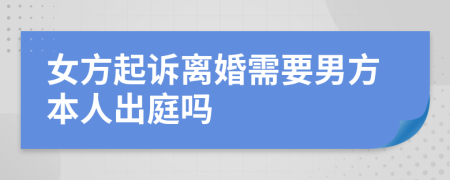 女方起诉离婚需要男方本人出庭吗